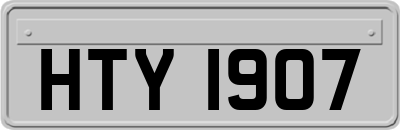 HTY 1907